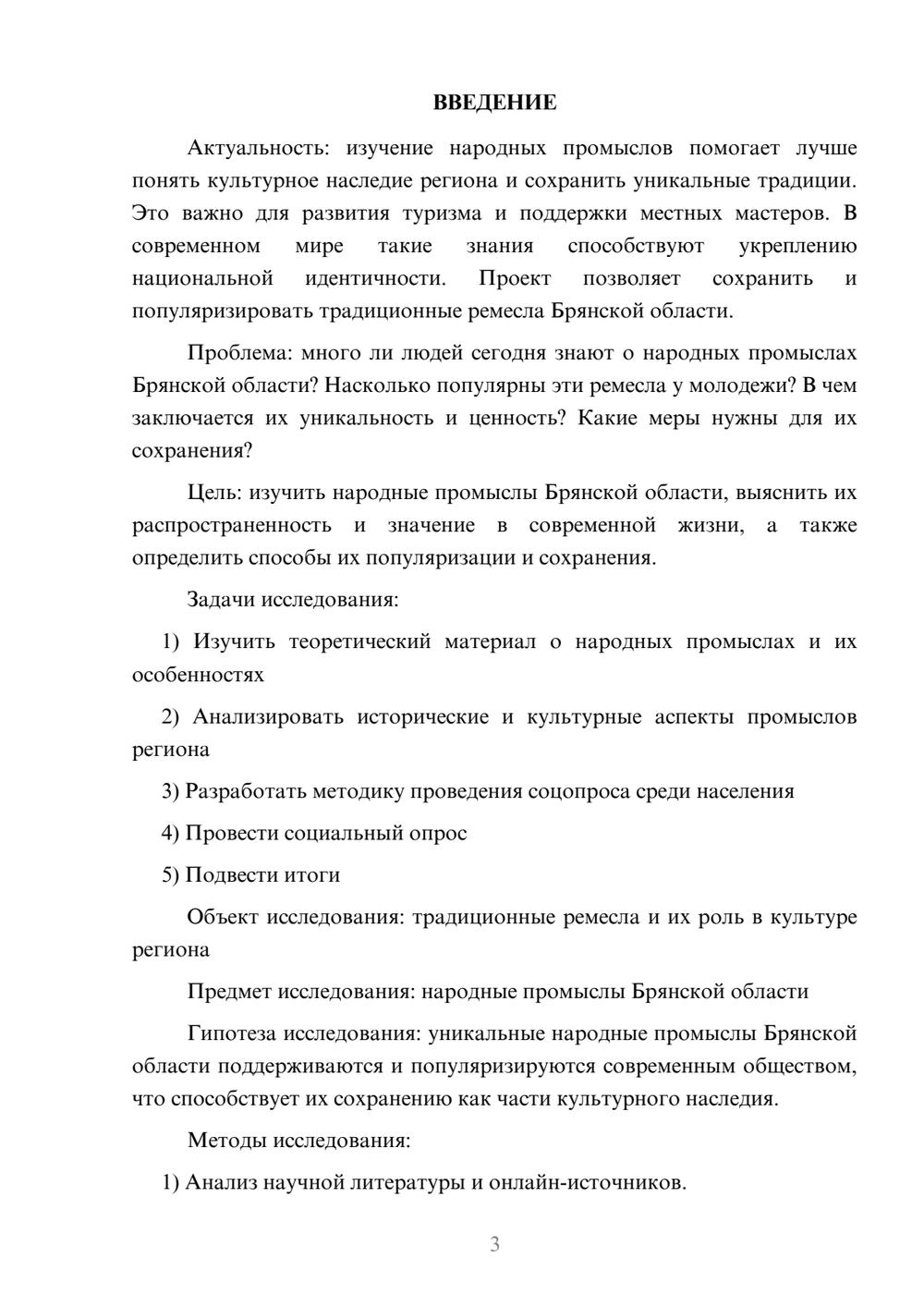 ВВЕДЕНИЕ

Актуальность: изучение народных промыслов помогает лучше понять культурное наследие региона и сохранить уникальные традиции. Это важно для развития туризма и поддержки местных мастеров. В современном мире такие знания способствуют укреплению национальной идентичности. Проект позволяет сохранить и популяризировать традиционные ремесла Брянской области.

Проблема: много ли людей сегодня знают о народных промыслах Брянской области? Насколько популярны эти ремесла у молодежи? В чем заключается их уникальность и ценность? Какие меры нужны для их сохранения?

Цель: изучить народные промыслы Брянской области, выяснить их распространенность и значение в современной жизни, а также определить способы их популяризации и сохранения.

Задачи исследования:

1) Изучить теоретический материал о народных промыслах и их особенностях

2) Анализировать исторические и культурные аспекты промыслов региона

3) Разработать методику проведения соцопроса среди населения

4) Провести социальный опрос

5) Подвести итоги

Объект исследования: традиционные ремесла и их роль в культуре региона

Предмет исследования: народные промыслы Брянской области

Гипотеза исследования: уникальные народные промыслы Брянской области поддерживаются и популяризируются современным обществом, что способствует их сохранению как части культурного наследия.

Методы исследования:

1) Анализ научной литературы и онлайн-источников.

3